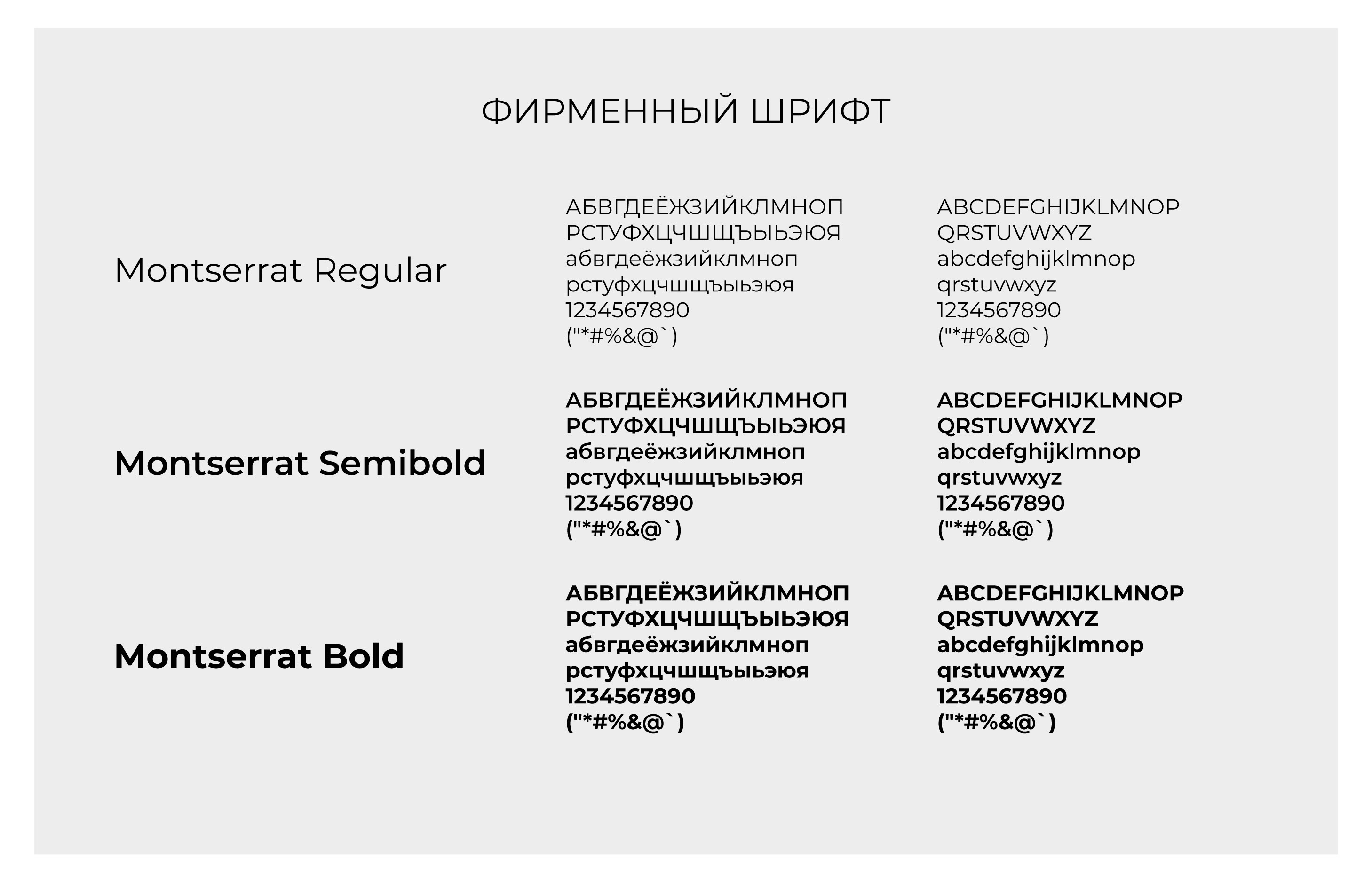 ФИРМЕННЫЙ ШРИФТ

Montserrat Regular

АБВГДЕЁЖЗИЙКЛМНОП
РСТУФХЦЧШЩЪЫЬЭЮЯ
абвгдеёжзийклмноп
рстуфхцчшщъыьэюя
1234567890
("*#%&@`)

ABCDEFGHIJKLMNOP
QRSTUVWXYZ
abcdefghijklmnop
qrstuvwxyz
1234567890
("*#%&@`)

Montserrat Semibold

АБВГДЕЁЖЗИЙКЛМНОП
РСТУФХЦЧШЩЪЫЬЭЮЯ
абвгдеёжзийклмноп
рстуфхцчшщъыьэюя
1234567890
("*#%&@`)

ABCDEFGHIJKLMNOP
QRSTUVWXYZ
abcdefghijklmnop
qrstuvwxyz
1234567890
("*#%&@`)

Montserrat Bold

АБВГДЕЁЖЗИЙКЛМНОП
РСТУФХЦЧШЩЪЫЬЭЮЯ
абвгдеёжзийклмноп
рстуфхцчшщъыьэюя
1234567890
("*#%&@`)

ABCDEFGHIJKLMNOP
QRSTUVWXYZ
abcdefghijklmnop
qrstuvwxyz
1234567890
("*#%&@`)